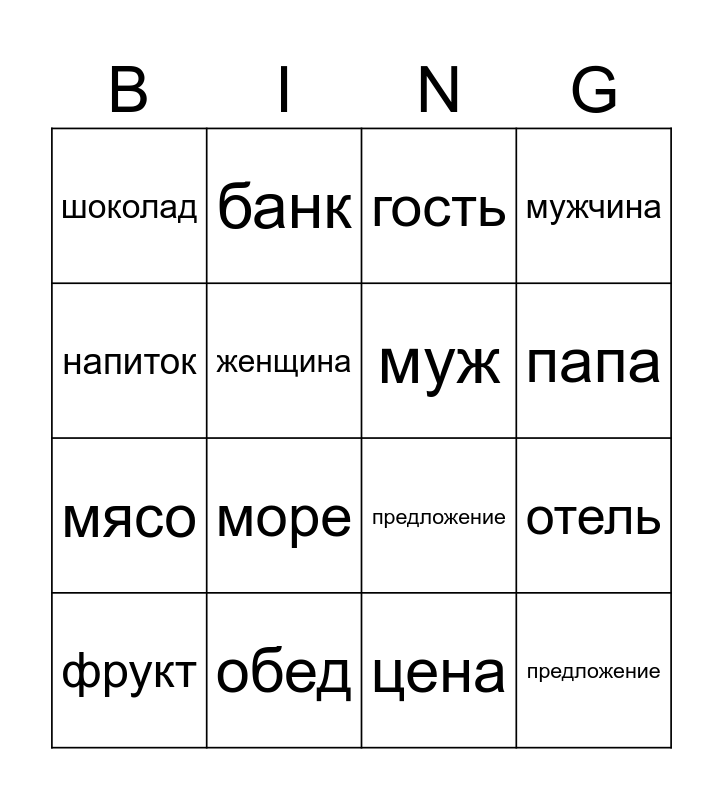 | B | I | N | G |
|---|---|---|---|
| шоколад | банк | гость | мужчина |
| напиток | женщина | муж | папа |
| мясо | море | предложение | отель |
| фрукт | обед | цена | предложение |